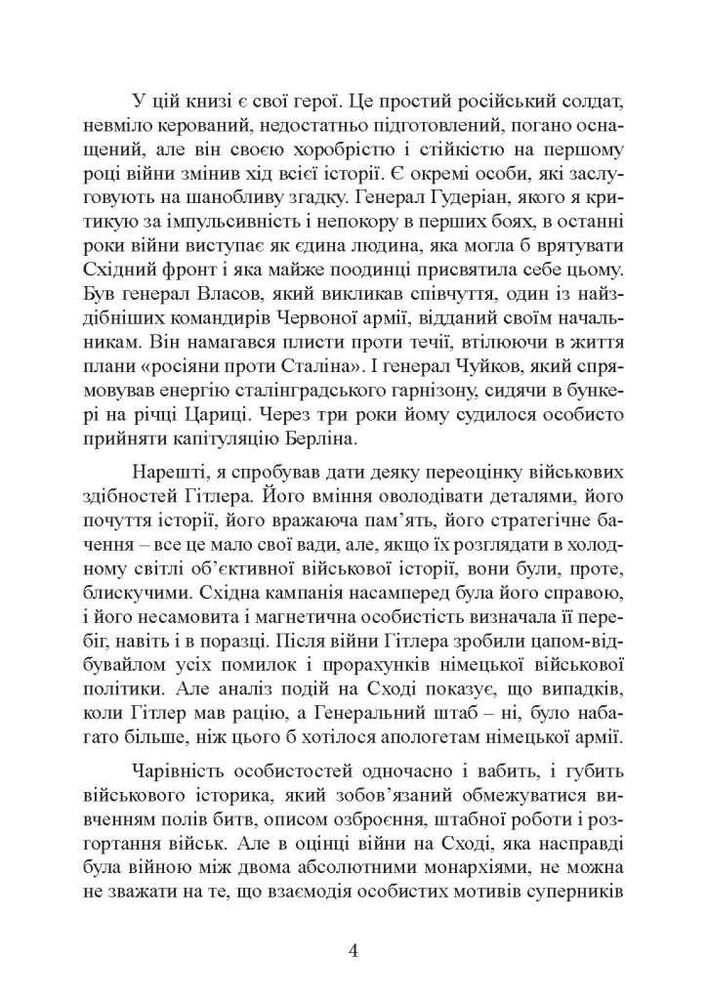 У цій книзі є свої герої. Це простий російський солдат, невміло керований, недостатньо підготовлений, погано оснащений, але він своєю хоробрістю і стійкістю на першому році війни змінив хід всієї історії. Є окремі особи, які заслуговують на шанобливу згадку. Генерал Гудеріан, якого я критикую за імпульсивність і непокору в перших боях, в останні роки війни виступає як єдина людина, яка могла б врятувати Східний фронт і яка майже поодинці присвятила себе цьому. Був генерал Власов, який викликав співчуття, один із найздібніших командирів Червоної армії, відданий своїм начальникам. Він намагався плисти проти течії, втілюючи в життя плани «росіяни проти Сталіна». І генерал Чуйков, який спрямовував енергію сталінградського гарнізону, сидячи в бункері на річці Цариці. Через три роки йому судилося особисто прийняти капітуляцію Берліна.

Нарешті, я спробував дати деяку переоцінку військових здібностей Гітлера. Його вміння оволодівати деталями, його почуття історії, його вражаюча пам'ять, його стратегічне бачення – все це мало свої вади, але, якщо їх розглядати в холодному світлі об'єктивної військової історії, вони були, проте, блискучими. Східна кампанія насамперед була його справою, і його несамовита і магнетична особистість визначала її перебіг, навіть і в поразці. Після війни Гітлера зробили цапом-відбувайлом усіх помилок і прорахунків німецької військової політики. Але аналіз подій на Сході показує, що випадків, коли Гітлер мав рацію, а Генеральний штаб – ні, було набагато більше, ніж цього б хотілося апологетам німецької армії.

Чарівність особистостей одночасно і вабить, і губить військового історика, який зобов'язаний обмежуватися вивченням полів битв, описом озброєння, штабної роботи і розгортання військ. Але в оцінці війни на Сході, яка насправді була війною між двома абсолютними монархіями, не можна не зважати на те, що взаємодія особистих мотивів суперників

4